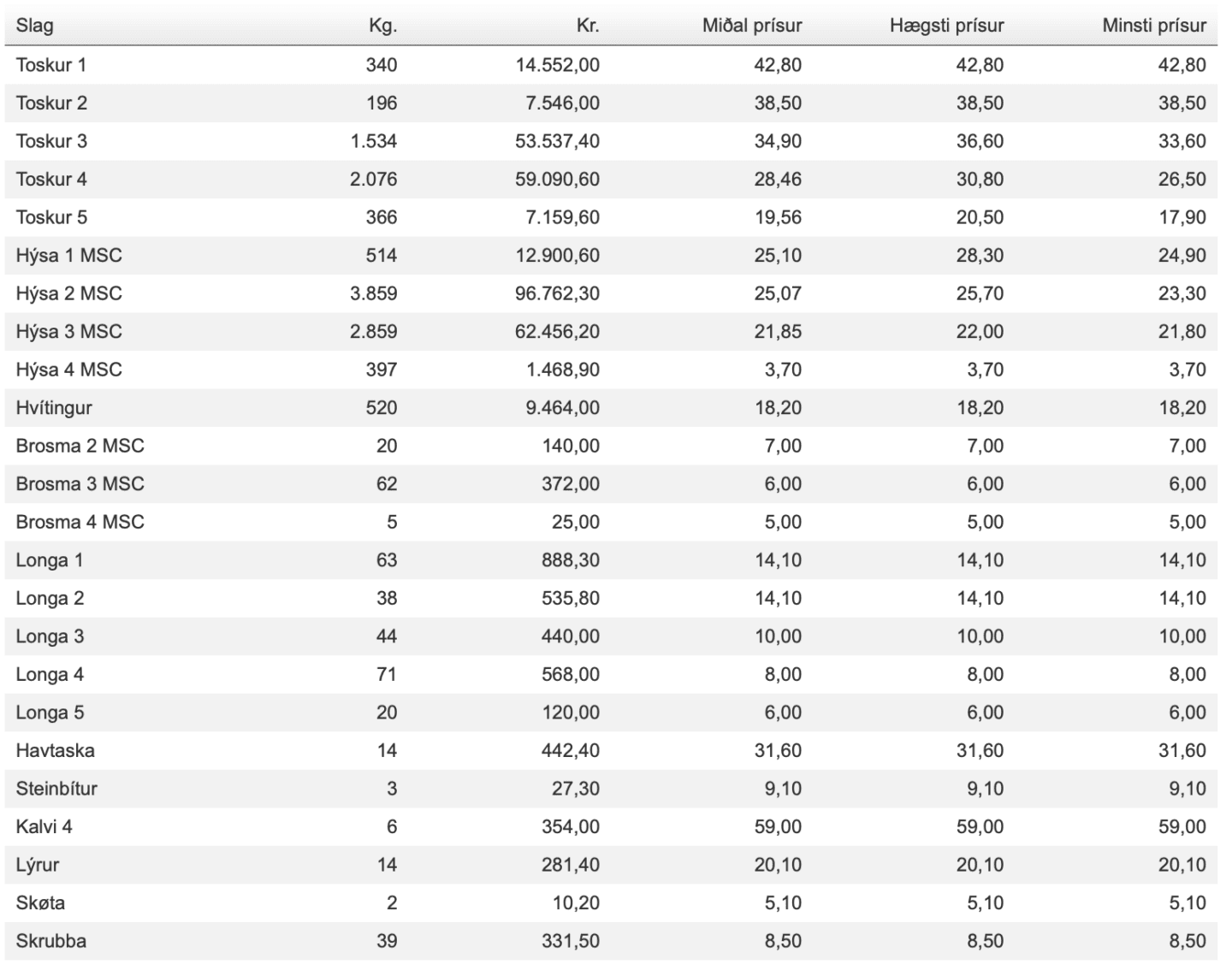 | Slag | Kg. | Kr. | Miðal prísur | Hægsti prísur | Minsti prísur |
|---|---|---|---|---|---|
| Toskur 1 | 340 | 14.552,00 | 42,80 | 42,80 | 42,80 |
| Toskur 2 | 196 | 7.546,00 | 38,50 | 38,50 | 38,50 |
| Toskur 3 | 1.534 | 53.537,40 | 34,90 | 36,60 | 33,60 |
| Toskur 4 | 2.076 | 59.090,60 | 28,46 | 30,80 | 26,50 |
| Toskur 5 | 366 | 7.159,60 | 19,56 | 20,50 | 17,90 |
| Hýsa 1 MSC | 514 | 12.900,60 | 25,10 | 28,30 | 24,90 |
| Hýsa 2 MSC | 3.859 | 96.762,30 | 25,07 | 25,70 | 23,30 |
| Hýsa 3 MSC | 2.859 | 62.456,20 | 21,85 | 22,00 | 21,80 |
| Hýsa 4 MSC | 397 | 1.468,90 | 3,70 | 3,70 | 3,70 |
| Hvítingur | 520 | 9.464,00 | 18,20 | 18,20 | 18,20 |
| Brosma 2 MSC | 20 | 140,00 | 7,00 | 7,00 | 7,00 |
| Brosma 3 MSC | 62 | 372,00 | 6,00 | 6,00 | 6,00 |
| Brosma 4 MSC | 5 | 25,00 | 5,00 | 5,00 | 5,00 |
| Longa 1 | 63 | 888,30 | 14,10 | 14,10 | 14,10 |
| Longa 2 | 38 | 535,80 | 14,10 | 14,10 | 14,10 |
| Longa 3 | 44 | 440,00 | 10,00 | 10,00 | 10,00 |
| Longa 4 | 71 | 568,00 | 8,00 | 8,00 | 8,00 |
| Longa 5 | 20 | 120,00 | 6,00 | 6,00 | 6,00 |
| Havtaska | 14 | 442,40 | 31,60 | 31,60 | 31,60 |
| Steinbítur | 3 | 27,30 | 9,10 | 9,10 | 9,10 |
| Kalvi 4 | 6 | 354,00 | 59,00 | 59,00 | 59,00 |
| Lýrur | 14 | 281,40 | 20,10 | 20,10 | 20,10 |
| Skøta | 2 | 10,20 | 5,10 | 5,10 | 5,10 |
| Skrubba | 39 | 331,50 | 8,50 | 8,50 | 8,50 |